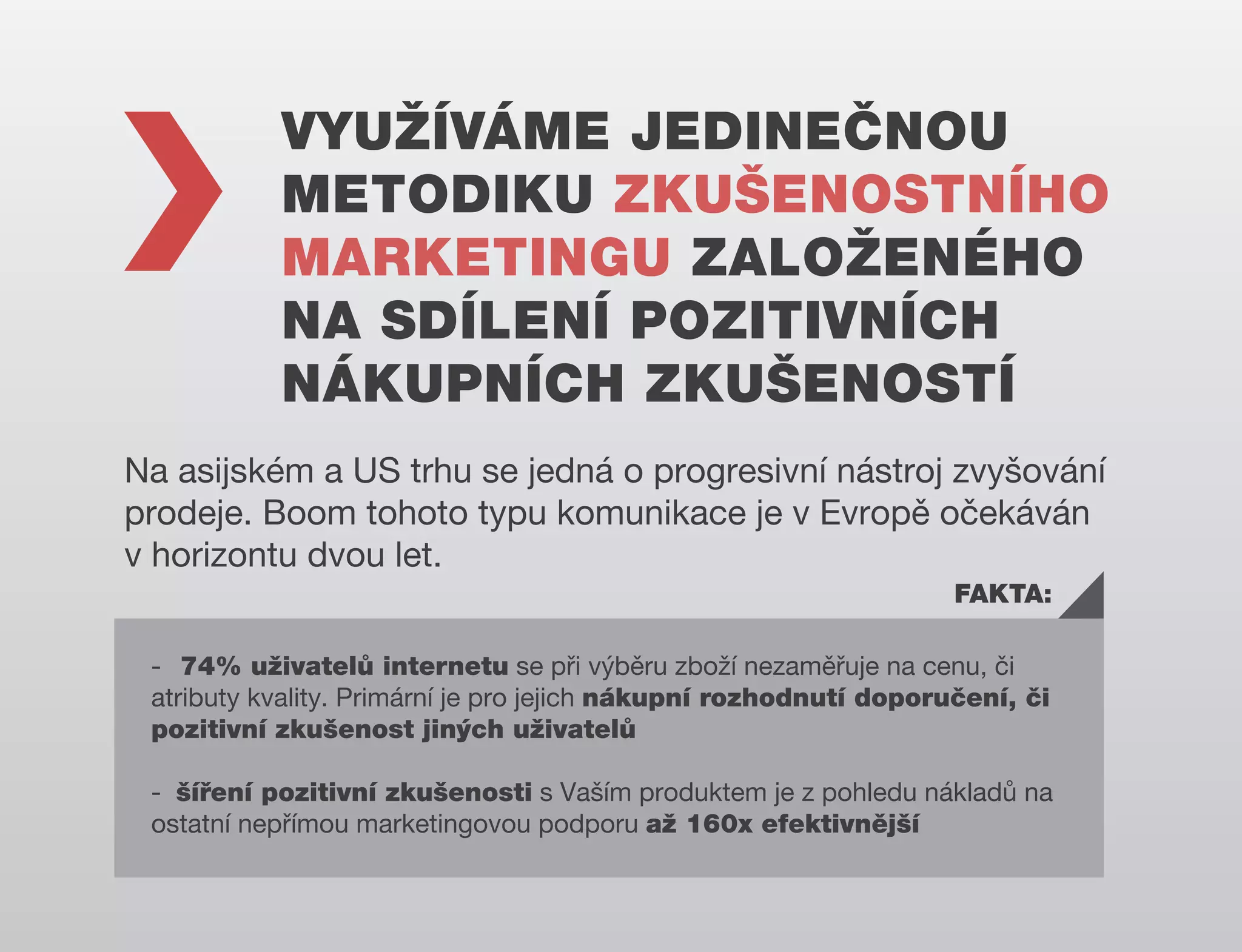 VYUŽÍVÁME JEDINEČNOU METODIKU ZKUŠENOSTNÍHO MARKETINGU ZALOŽENÉHO NA SDÍLENÍ POZITIVNÍCH NÁKUPNÍCH ZKUŠENOSTÍ

Na asijském a US trhu se jedná o progresivní nástroj zvyšování prodeje. Boom tohoto typu komunikace je v Evropě očekáván v horizontu dvou let.

FAKTA:

- 74% uživatelů internetu se při výběru zboží nezaměřuje na cenu, či atributy kvality. Primární je pro jejich nákupní rozhodnutí doporučení, či pozitivní zkušenost jiných uživatelů

- šíření pozitivní zkušenosti s Vaším produktem je z pohledu nákladů na ostatní nepřímou marketingovou podporu až 160x efektivnější